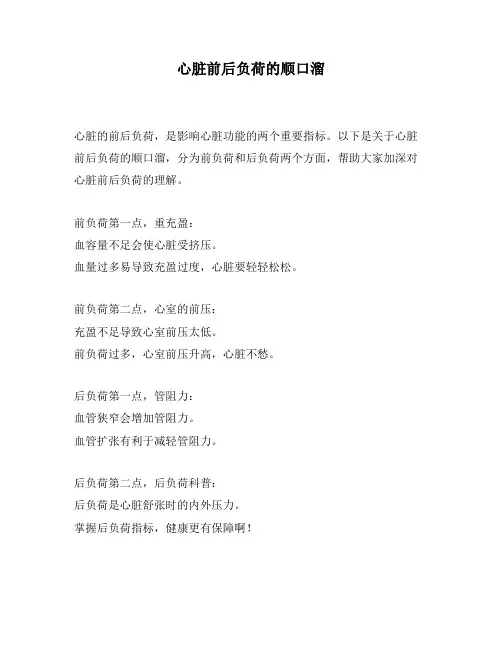 心脏前后负荷的顺口溜

心脏的前后负荷，是影响心脏功能的两个重要指标。以下是关于心脏前后负荷的顺口溜，分为前负荷和后负荷两个方面，帮助大家加深对心脏前后负荷的理解。

前负荷第一点，重充盈：
血容量不足会使心脏受挤压。
血量过多易导致充盈过度，心脏要轻轻松松。

前负荷第二点，心室的前压：
充盈不足导致心室前压太低。
前负荷过多，心室前压升高，心脏不愁。

后负荷第一点，管阻力：
血管狭窄会增加管阻力。
血管扩张有利于减轻管阻力。

后负荷第二点，后负荷科普：
后负荷是心脏舒张时的内外压力。
掌握后负荷指标，健康更有保障啊！